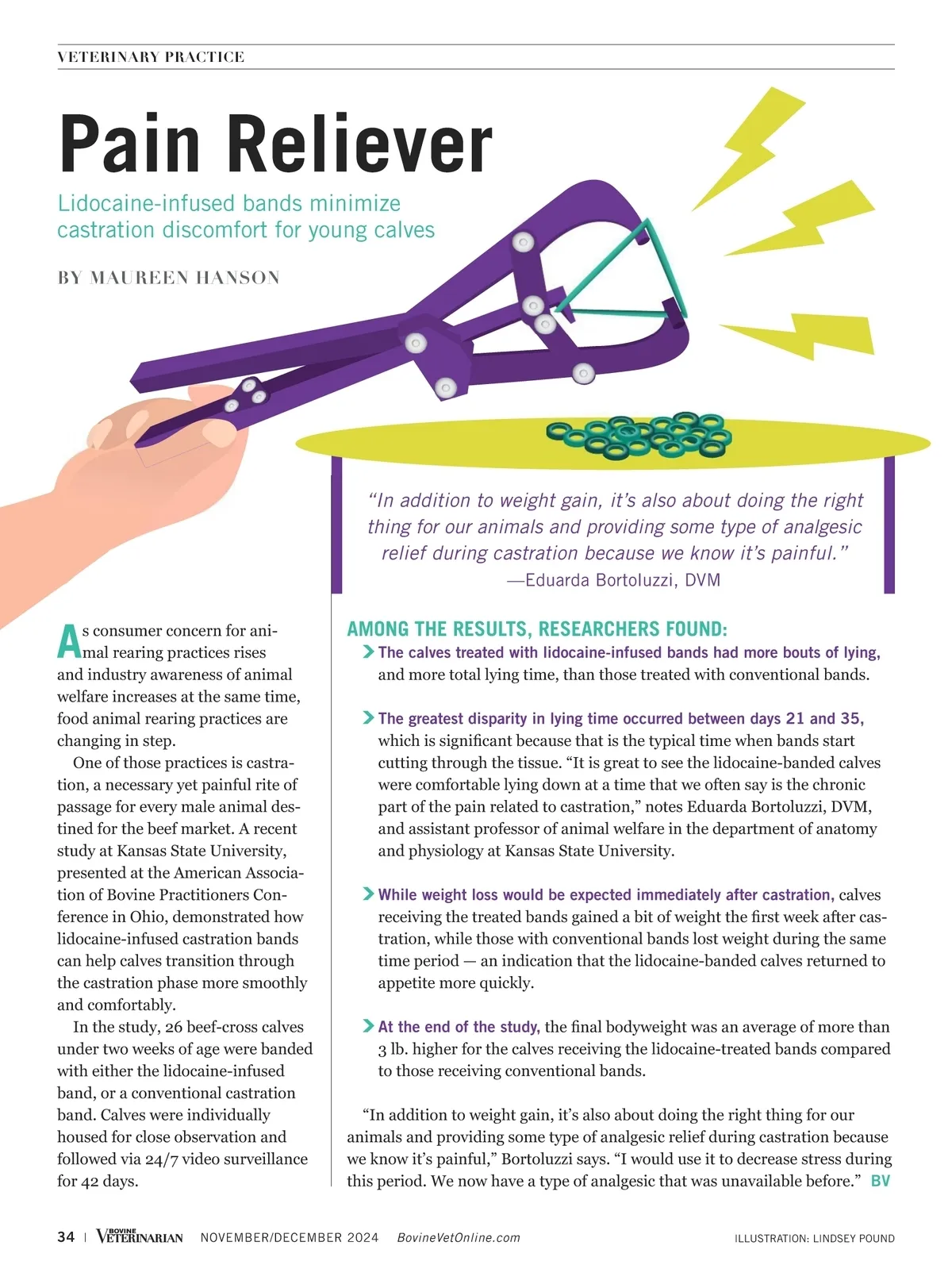 VETERINARY PRACTICE

Pain Reliever

Lidocaine-infused bands minimize castration discomfort for young calves

BY MAUREEN HANSON

"In addition to weight gain, it's also about doing the right thing for our animals and providing some type of analgesic relief during castration because we know it's painful."
—Eduarda Bortoluzzi, DVM

As consumer concern for animal rearing practices rises and industry awareness of animal welfare increases at the same time, food animal rearing practices are changing in step.

One of those practices is castration, a necessary yet painful rite of passage for every male animal destined for the beef market. A recent study at Kansas State University, presented at the American Association of Bovine Practitioners Conference in Ohio, demonstrated how lidocaine-infused castration bands can help calves transition through the castration phase more smoothly and comfortably.

In the study, 26 beef-cross calves under two weeks of age were banded with either the lidocaine-infused band, or a conventional castration band. Calves were individually housed for close observation and followed via 24/7 video surveillance for 42 days.

AMONG THE RESULTS, RESEARCHERS FOUND:

The calves treated with lidocaine-infused bands had more bouts of lying, and more total lying time, than those treated with conventional bands.

The greatest disparity in lying time occurred between days 21 and 35, which is significant because that is the typical time when bands start cutting through the tissue. "It is great to see the lidocaine-banded calves were comfortable lying down at a time that we often say is the chronic part of the pain related to castration," notes Eduarda Bortoluzzi, DVM, and assistant professor of animal welfare in the department of anatomy and physiology at Kansas State University.

While weight loss would be expected immediately after castration, calves receiving the treated bands gained a bit of weight the first week after castration, while those with conventional bands lost weight during the same time period — an indication that the lidocaine-banded calves returned to appetite more quickly.

At the end of the study, the final bodyweight was an average of more than 3 lb. higher for the calves receiving the lidocaine-treated bands compared to those receiving conventional bands.

"In addition to weight gain, it's also about doing the right thing for our animals and providing some type of analgesic relief during castration because we know it's painful," Bortoluzzi says. "I would use it to decrease stress during this period. We now have a type of analgesic that was unavailable before." BV

34 | BOVINE VETERINARIAN NOVEMBER/DECEMBER 2024 BovineVetOnline.com ILLUSTRATION: LINDSEY POUND